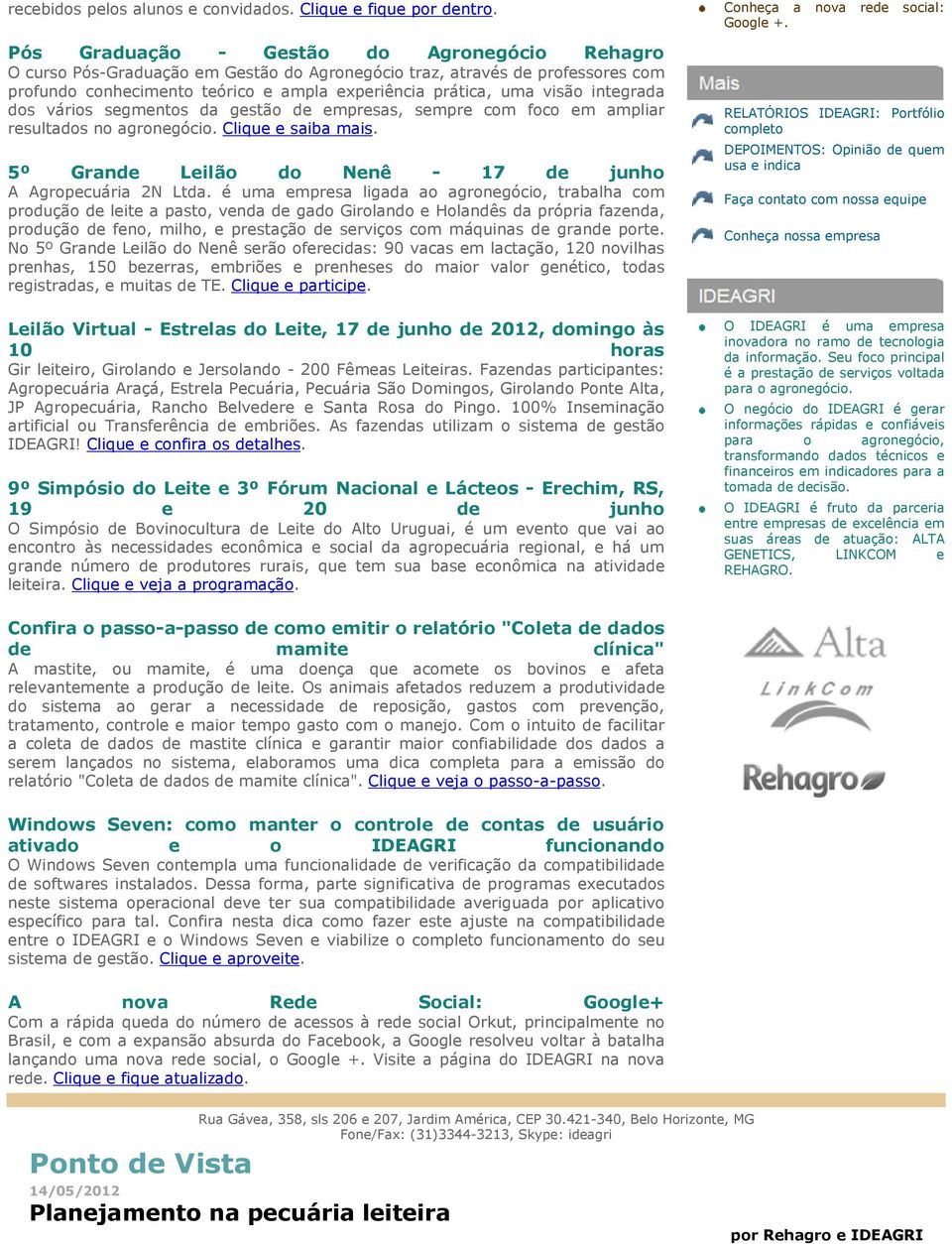 recebidos pelos alunos e convidados. Clique e fique por dentro.

Pós Graduação - Gestão do Agronegócio Rehagro
O curso Pós-Graduação em Gestão do Agronegócio traz, através de professores com profundo conhecimento teórico e ampla experiência prática, uma visão integrada dos vários segmentos da gestão de empresas, sempre com foco em ampliar resultados no agronegócio. Clique e saiba mais.

5º Grande Leilão do Nenê - 17 de junho
A Agropecuária 2N Ltda. é uma empresa ligada ao agronegócio, trabalha com produção de leite a pasto, venda de gado Girolando e Holandês da própria fazenda, produção de feno, milho, e prestação de serviços com máquinas de grande porte. No 5º Grande Leilão do Nenê serão oferecidas: 90 vacas em lactação, 120 novilhas prenhas, 150 bezerras, embriões e prenheses do maior valor genético, todas registradas, e muitas de TE. Clique e participe.

Leilão Virtual - Estrelas do Leite, 17 de junho de 2012, domingo às 10 horas
Gir leiteiro, Girolando e Jersolando - 200 Fêmeas Leiteiras. Fazendas participantes: Agropecuária Araçá, Estrela Pecuária, Pecuária São Domingos, Girolando Ponte Alta, JP Agropecuária, Rancho Belvedere e Santa Rosa do Pingo. 100% Inseminação artificial ou Transferência de embriões. As fazendas utilizam o sistema de gestão IDEAGRI! Clique e confira os detalhes.

9º Simpósio do Leite e 3º Fórum Nacional e Lácteos - Erechim, RS, 19 e 20 de junho
O Simpósio de Bovinocultura de Leite do Alto Uruguai, é um evento que vai ao encontro às necessidades econômica e social da agropecuária regional, e há um grande número de produtores rurais, que tem sua base econômica na atividade leiteira. Clique e veja a programação.

Confira o passo-a-passo de como emitir o relatório "Coleta de dados de mamite clínica"
A mastite, ou mamite, é uma doença que acomete os bovinos e afeta relevantemente a produção de leite. Os animais afetados reduzem a produtividade do sistema ao gerar a necessidade de reposição, gastos com prevenção, tratamento, controle e maior tempo gasto com o manejo. Com o intuito de facilitar a coleta de dados de mastite clínica e garantir maior confiabilidade dos dados a serem lançados no sistema, elaboramos uma dica completa para a emissão do relatório "Coleta de dados de mamite clínica". Clique e veja o passo-a-passo.

Windows Seven: como manter o controle de contas de usuário ativado e o IDEAGRI funcionando
O Windows Seven contempla uma funcionalidade de verificação da compatibilidade de softwares instalados. Dessa forma, parte significativa de programas executados neste sistema operacional deve ter sua compatibilidade averiguada por aplicativo específico para tal. Confira nesta dica como fazer este ajuste na compatibilidade entre o IDEAGRI e o Windows Seven e viabilize o completo funcionamento do seu sistema de gestão. Clique e aproveite.

A nova Rede Social: Google+
Com a rápida queda do número de acessos à rede social Orkut, principalmente no Brasil, e com a expansão absurda do Facebook, a Google resolveu voltar à batalha lançando uma nova rede social, o Google +. Visite a página do IDEAGRI na nova rede. Clique e fique atualizado.

Conheça a nova rede social: Google +.

Mais

RELATÓRIOS IDEAGRI: Portfólio completo

DEPOIMENTOS: Opinião de quem usa e indica

Faça contato com nossa equipe

Conheça nossa empresa

IDEAGRI

O IDEAGRI é uma empresa inovadora no ramo de tecnologia da informação. Seu foco principal é a prestação de serviços voltada para o agronegócio.

O negócio do IDEAGRI é gerar informações rápidas e confiáveis para o agronegócio, transformando dados técnicos e financeiros em indicadores para a tomada de decisão.

O IDEAGRI é fruto da parceria entre empresas de excelência em suas áreas de atuação: ALTA GENETICS, LINKCOM e REHAGRO.

Alta
LinkCom
Rehagro

Rua Gávea, 358, sls 206 e 207, Jardim América, CEP 30.421-340, Belo Horizonte, MG
Fone/Fax: (31)3344-3213, Skype: ideagri

Ponto de Vista
14/05/2012
Planejamento na pecuária leiteira
por Rehagro e IDEAGRI